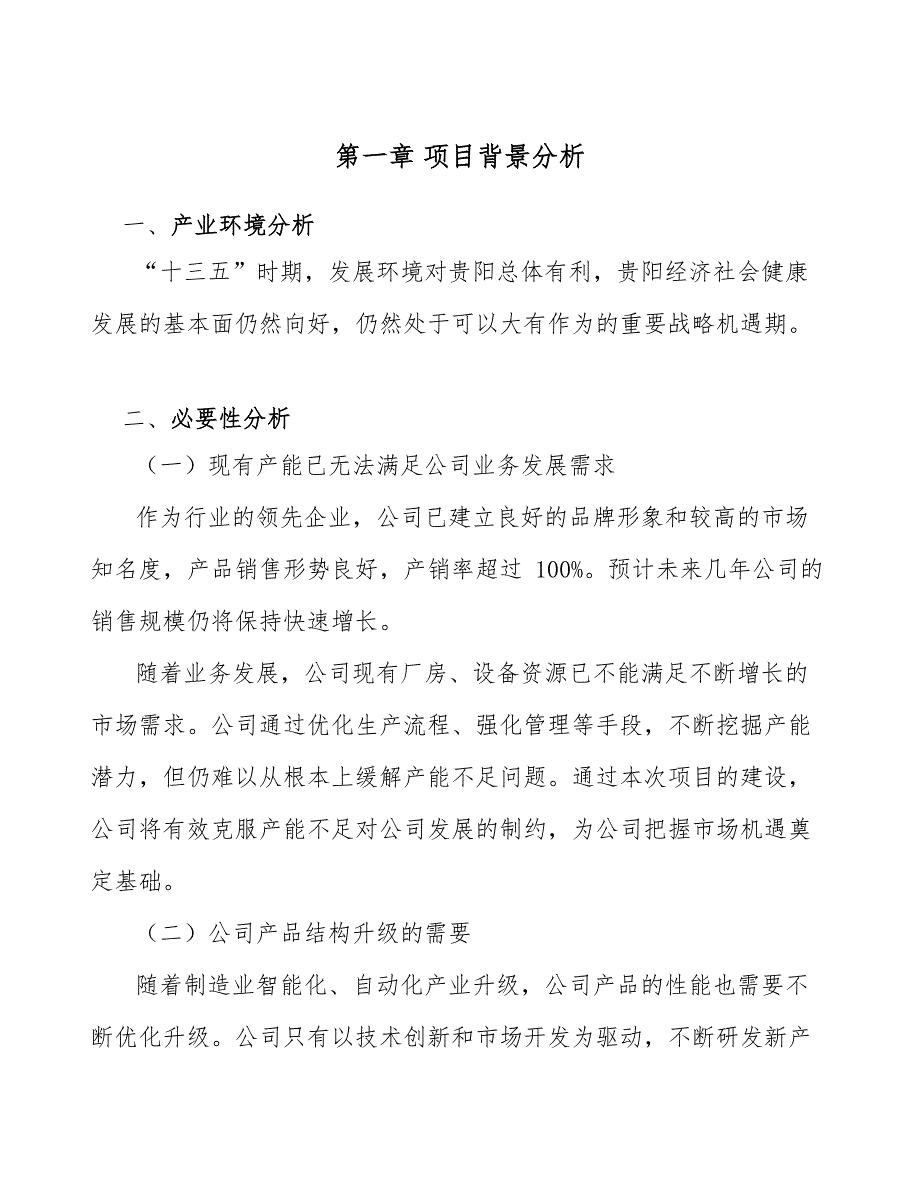 第一章 项目背景分析

一、产业环境分析

“十三五”时期，发展环境对贵阳总体有利，贵阳经济社会健康发展的基本面仍然向好，仍然处于可以大有作为的重要战略机遇期。

二、必要性分析

（一）现有产能已无法满足公司业务发展需求

作为行业的领先企业，公司已建立良好的品牌形象和较高的市场知名度，产品销售形势良好，产销率超过 100%。预计未来几年公司的销售规模仍将保持快速增长。

随着业务发展，公司现有厂房、设备资源已不能满足不断增长的市场需求。公司通过优化生产流程、强化管理等手段，不断挖掘产能潜力，但仍难以从根本上缓解产能不足问题。通过本次项目的建设，公司将有效克服产能不足对公司发展的制约，为公司把握市场机遇奠定基础。

（二）公司产品结构升级的需要

随着制造业智能化、自动化产业升级，公司产品的性能也需要不断优化升级。公司只有以技术创新和市场开发为驱动，不断研发新产